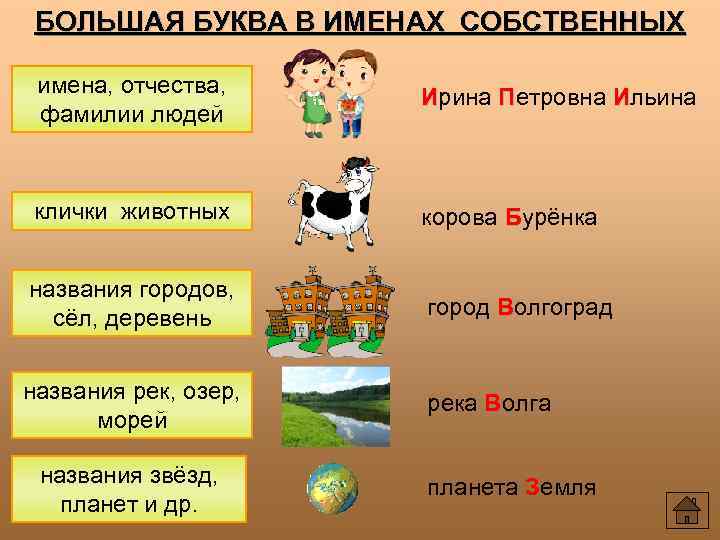 БОЛЬШАЯ БУКВА В ИМЕНАХ СОБСТВЕННЫХ

имена, отчества, фамилии людей

Ирина Петровна Ильина

клички животных

корова Бурёнка

названия городов, сёл, деревень

город Волгоград

названия рек, озер, морей

река Волга

названия звёзд, планет и др.

планета Земля